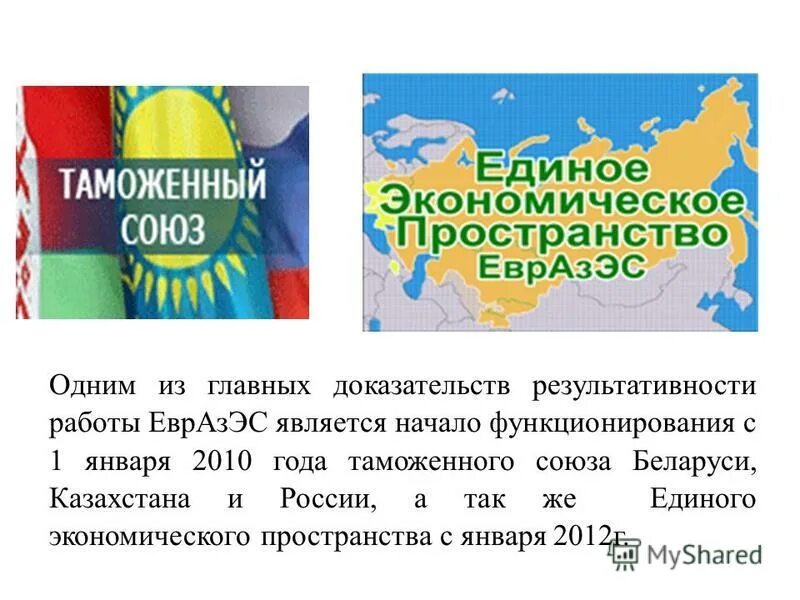 ТАМОЖЕННЫЙ СОЮЗ

Единое Экономическое Пространство ЕврАзЭС

Одним из главных доказательств результативности работы ЕврАзЭС является начало функционирования с 1 января 2010 года таможенного союза Беларуси, Казахстана и России, а так же Единого экономического пространства с января 2012г.

MyShared